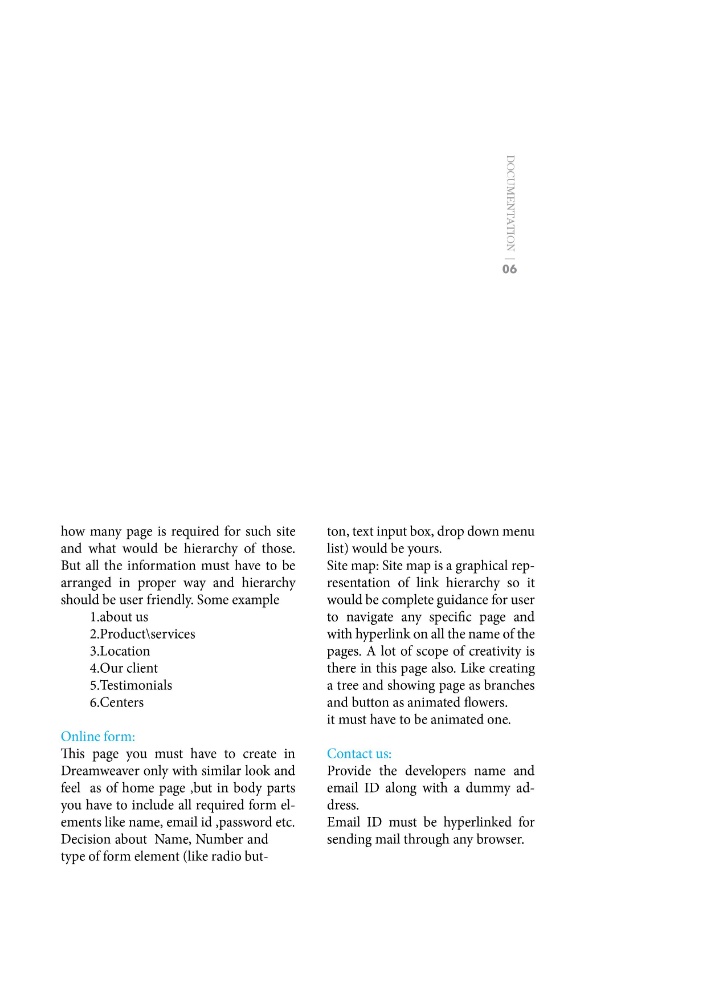 DOCUMENTATION | 06

how many page is required for such site and what would be hierarchy of those. But all the information must have to be arranged in proper way and hierarchy should be user friendly. Some example
1.about us
2.Product\services
3.Location
4.Our client
5.Testimonials
6.Centers

Online form:
This page you must have to create in Dreamweaver only with similar look and feel as of home page ,but in body parts you have to include all required form elements like name, email id ,password etc. Decision about Name, Number and type of form element (like radio button, text input box, drop down menu list) would be yours.
Site map: Site map is a graphical representation of link hierarchy so it would be complete guidance for user to navigate any specific page and with hyperlink on all the name of the pages. A lot of scope of creativity is there in this page also. Like creating a tree and showing page as branches and button as animated flowers.
it must have to be animated one.

Contact us:
Provide the developers name and email ID along with a dummy address.
Email ID must be hyperlinked for sending mail through any browser.